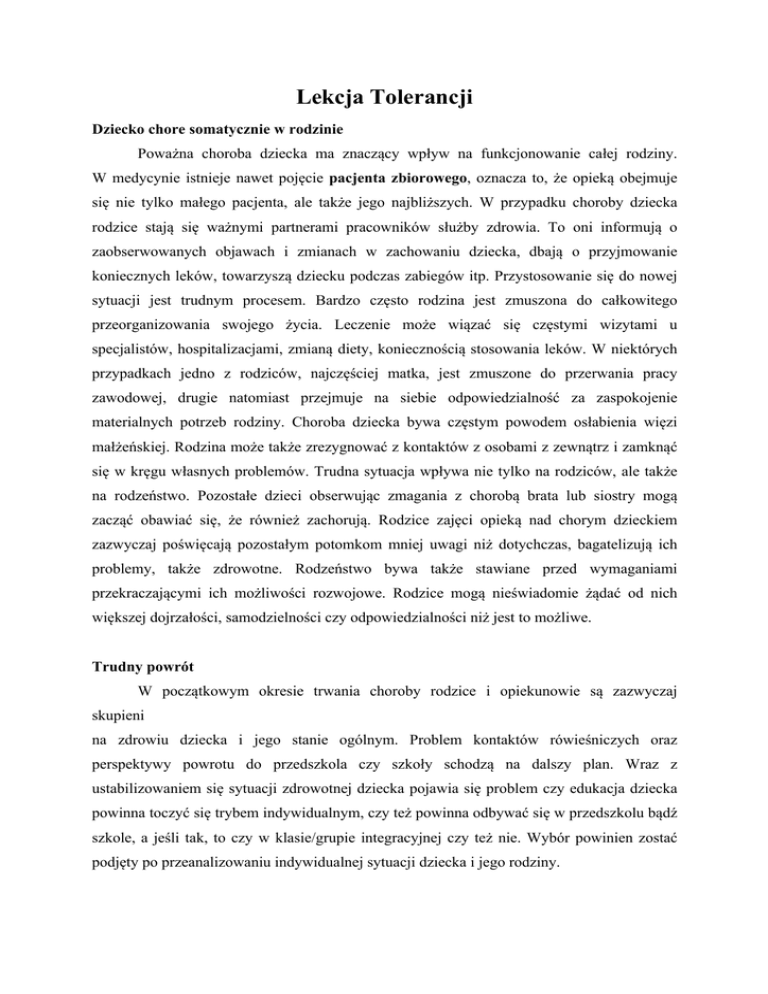 Lekcja Tolerancji

Dziecko chore somatycznie w rodzinie

Poważna choroba dziecka ma znaczący wpływ na funkcjonowanie całej rodziny. W medycynie istnieje nawet pojęcie pacjenta zbiorowego, oznacza to, że opieką obejmuje się nie tylko małego pacjenta, ale także jego najbliższych. W przypadku choroby dziecka rodzice stają się ważnymi partnerami pracowników służby zdrowia. To oni informują o zaobserwowanych objawach i zmianach w zachowaniu dziecka, dbają o przyjmowanie koniecznych leków, towarzyszą dziecku podczas zabiegów itp. Przystosowanie się do nowej sytuacji jest trudnym procesem. Bardzo często rodzina jest zmuszona do całkowitego przeorganizowania swojego życia. Leczenie może wiązać się częstymi wizytami u specjalistów, hospitalizacjami, zmianą diety, koniecznością stosowania leków. W niektórych przypadkach jedno z rodziców, najczęściej matka, jest zmuszone do przerwania pracy zawodowej, drugie natomiast przejmuje na siebie odpowiedzialność za zaspokojenie materialnych potrzeb rodziny. Choroba dziecka bywa częstym powodem osłabienia więzi małżeńskiej. Rodzina może także zrezygnować z kontaktów z osobami z zewnątrz i zamknąć się w kręgu własnych problemów. Trudna sytuacja wpływa nie tylko na rodziców, ale także na rodzeństwo. Pozostałe dzieci obserwując zmagania z chorobą brata lub siostry mogą zacząć obawiać się, że również zachorują. Rodzice zajęci opieką nad chorym dzieckiem zazwyczaj poświęcają pozostałym potomkom mniej uwagi niż dotychczas, bagatelizują ich problemy, także zdrowotne. Rodzeństwo bywa także stawiane przed wymaganiami przekraczającymi ich możliwości rozwojowe. Rodzice mogą nieświadomie żądać od nich większej dojrzałości, samodzielności czy odpowiedzialności niż jest to możliwe.

Trudny powrót

W początkowym okresie trwania choroby rodzice i opiekunowie są zazwyczaj skupieni
na zdrowiu dziecka i jego stanie ogólnym. Problem kontaktów rówieśniczych oraz perspektywy powrotu do przedszkola czy szkoły schodzą na dalszy plan. Wraz z ustabilizowaniem się sytuacji zdrowotnej dziecka pojawia się problem czy edukacja dziecka powinna toczyć się trybem indywidualnym, czy też powinna odbywać się w przedszkolu bądź szkole, a jeśli tak, to czy w klasie/grupie integracyjnej czy też nie. Wybór powinien zostać podjęty po przeanalizowaniu indywidualnej sytuacji dziecka i jego rodziny.